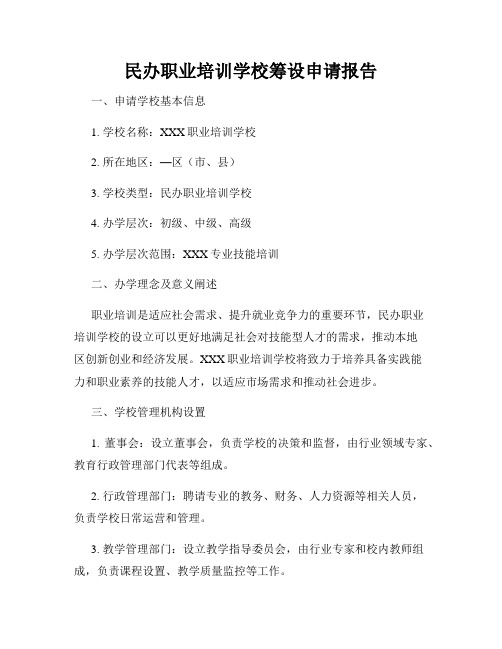 民办职业培训学校筹设申请报告

一、申请学校基本信息

1. 学校名称：XXX 职业培训学校

2. 所在地区：—区（市、县）

3. 学校类型：民办职业培训学校

4. 办学层次：初级、中级、高级

5. 办学层次范围：XXX 专业技能培训

二、办学理念及意义阐述

职业培训是适应社会需求、提升就业竞争力的重要环节，民办职业培训学校的设立可以更好地满足社会对技能型人才的需求，推动本地区创新创业和经济发展。XXX 职业培训学校将致力于培养具备实践能力和职业素养的技能人才，以适应市场需求和推动社会进步。

三、学校管理机构设置

1. 董事会：设立董事会，负责学校的决策和监督，由行业领域专家、教育行政管理部门代表等组成。

2. 行政管理部门：聘请专业的教务、财务、人力资源等相关人员，负责学校日常运营和管理。

3. 教学管理部门：设立教学指导委员会，由行业专家和校内教师组成，负责课程设置、教学质量监控等工作。